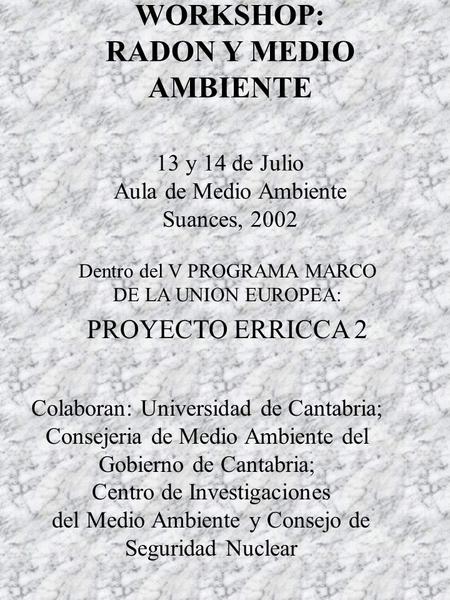 WORKSHOP:
RADON Y MEDIO AMBIENTE

13 y 14 de Julio
Aula de Medio Ambiente
Suances, 2002

Dentro del V PROGRAMA MARCO DE LA UNION EUROPEA:

PROYECTO ERRICCA 2

Colaboran: Universidad de Cantabria; Consejeria de Medio Ambiente del Gobierno de Cantabria; Centro de Investigaciones del Medio Ambiente y Consejo de Seguridad Nuclear